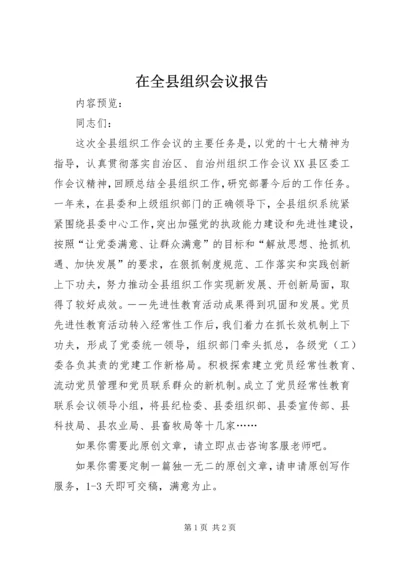 在全县组织会议报告

内容预览：

同志们：

这次全县组织工作会议的主要任务是，以党的十七大精神为指导，认真贯彻落实自治区、自治州组织工作会议XX县区委工作会议精神，回顾总结全县组织工作，研究部署今后的工作任务。一年来，在县委和上级组织部门的正确领导下，全县组织系统紧紧围绕县委中心工作，突出加强党的执政能力建设和先进性建设，按照“让党委满意、让群众满意”的目标和“解放思想、抢抓机遇、加快发展”的要求，在狠抓制度规范、工作落实和实践创新上下功夫，努力推动全县组织工作实现新发展、开创新局面，取得了较好成效。——先进性教育活动成果得到巩固和发展。党员先进性教育活动转入经常性工作后，我们着力在抓长效机制上下功夫，形成了党委统一领导，组织部门牵头抓总，各级党（工）委各负其责的党建工作新格局。积极探索建立党员经常性教育、流动党员管理和党员联系群众的新机制。成立了党员经常性教育联系会议领导小组，将县纪检委、县委组织部、县委宣传部、县科技局、县农业局、县畜牧局等十几家……

如果你需要此原创文章，请立即点击咨询客服老师吧。

如果你需要定制一篇独一无二的原创文章，请申请原创写作服务，1-3天即可交稿，满意为止。

第1页 共2页